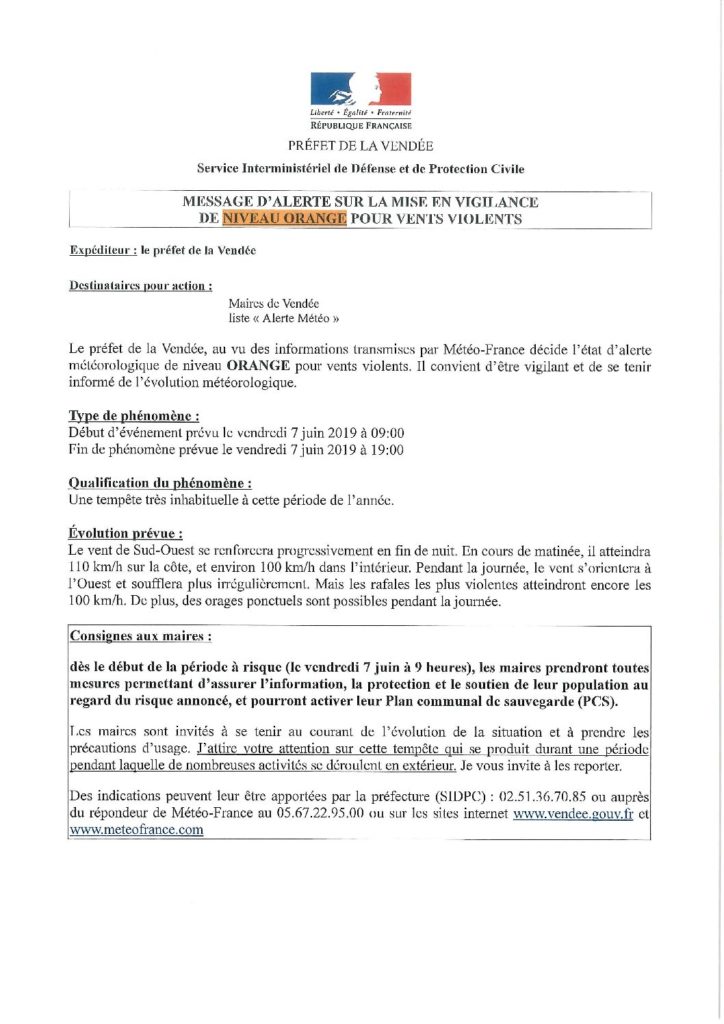 Liberté • Égalité • Fraternité
RÉPUBLIQUE FRANÇAISE

PRÉFET DE LA VENDÉE

Service Interministériel de Défense et de Protection Civile

MESSAGE D'ALERTE SUR LA MISE EN VIGILANCE DE NIVEAU ORANGE POUR VENTS VIOLENTS

Expéditeur : le préfet de la Vendée

Destinataires pour action :

Maires de Vendée
liste « Alerte Météo »

Le préfet de la Vendée, au vu des informations transmises par Météo-France décide l'état d'alerte météorologique de niveau ORANGE pour vents violents. Il convient d'être vigilant et de se tenir informé de l'évolution météorologique.

Type de phénomène :
Début d'événement prévu le vendredi 7 juin 2019 à 09:00
Fin de phénomène prévue le vendredi 7 juin 2019 à 19:00

Qualification du phénomène :
Une tempête très inhabituelle à cette période de l'année.

Évolution prévue :
Le vent de Sud-Ouest se renforcera progressivement en fin de nuit. En cours de matinée, il atteindra 110 km/h sur la côte, et environ 100 km/h dans l'intérieur. Pendant la journée, le vent s'orientera à l'Ouest et soufflera plus irrégulièrement. Mais les rafales les plus violentes atteindront encore les 100 km/h. De plus, des orages ponctuels sont possibles pendant la journée.

Consignes aux maires :

dès le début de la période à risque (le vendredi 7 juin à 9 heures), les maires prendront toutes mesures permettant d'assurer l'information, la protection et le soutien de leur population au regard du risque annoncé, et pourront activer leur Plan communal de sauvegarde (PCS).

Les maires sont invités à se tenir au courant de l'évolution de la situation et à prendre les précautions d'usage. J'attire votre attention sur cette tempête qui se produit durant une période pendant laquelle de nombreuses activités se déroulent en extérieur. Je vous invite à les reporter.

Des indications peuvent leur être apportées par la préfecture (SIDPC) : 02.51.36.70.85 ou auprès du répondeur de Météo-France au 05.67.22.95.00 ou sur les sites internet www.vendee.gouv.fr et www.meteofrance.com